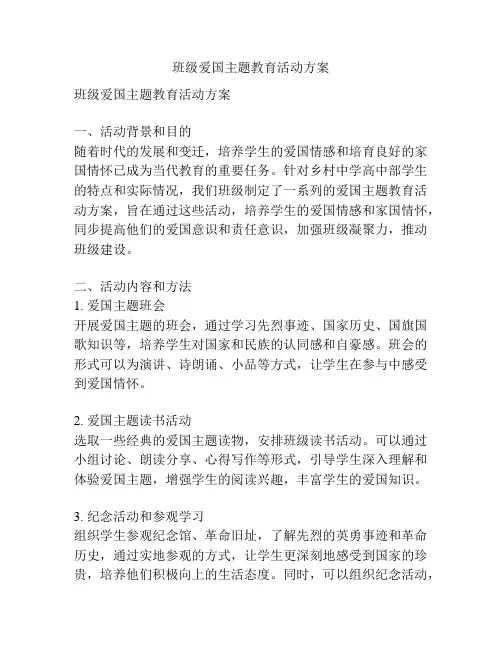 班级爱国主题教育活动方案

班级爱国主题教育活动方案

一、活动背景和目的
随着时代的发展和变迁，培养学生的爱国情感和培育良好的家国情怀已成为当代教育的重要任务。针对乡村中学高中部学生的特点和实际情况，我们班级制定了一系列的爱国主题教育活动方案，旨在通过这些活动，培养学生的爱国情感和家国情怀，同步提高他们的爱国意识和责任意识，加强班级凝聚力，推动班级建设。

二、活动内容和方法
1. 爱国主题班会
开展爱国主题的班会，通过学习先烈事迹、国家历史、国旗国歌知识等，培养学生对国家和民族的认同感和自豪感。班会的形式可以为演讲、诗朗诵、小品等方式，让学生在参与中感受到爱国情怀。

2. 爱国主题读书活动
选取一些经典的爱国主题读物，安排班级读书活动。可以通过小组讨论、朗读分享、心得写作等形式，引导学生深入理解和体验爱国主题，增强学生的阅读兴趣，丰富学生的爱国知识。

3. 纪念活动和参观学习
组织学生参观纪念馆、革命旧址，了解先烈的英勇事迹和革命历史，通过实地参观的方式，让学生更深刻地感受到国家的珍贵，培养他们积极向上的生活态度。同时，可以组织纪念活动，